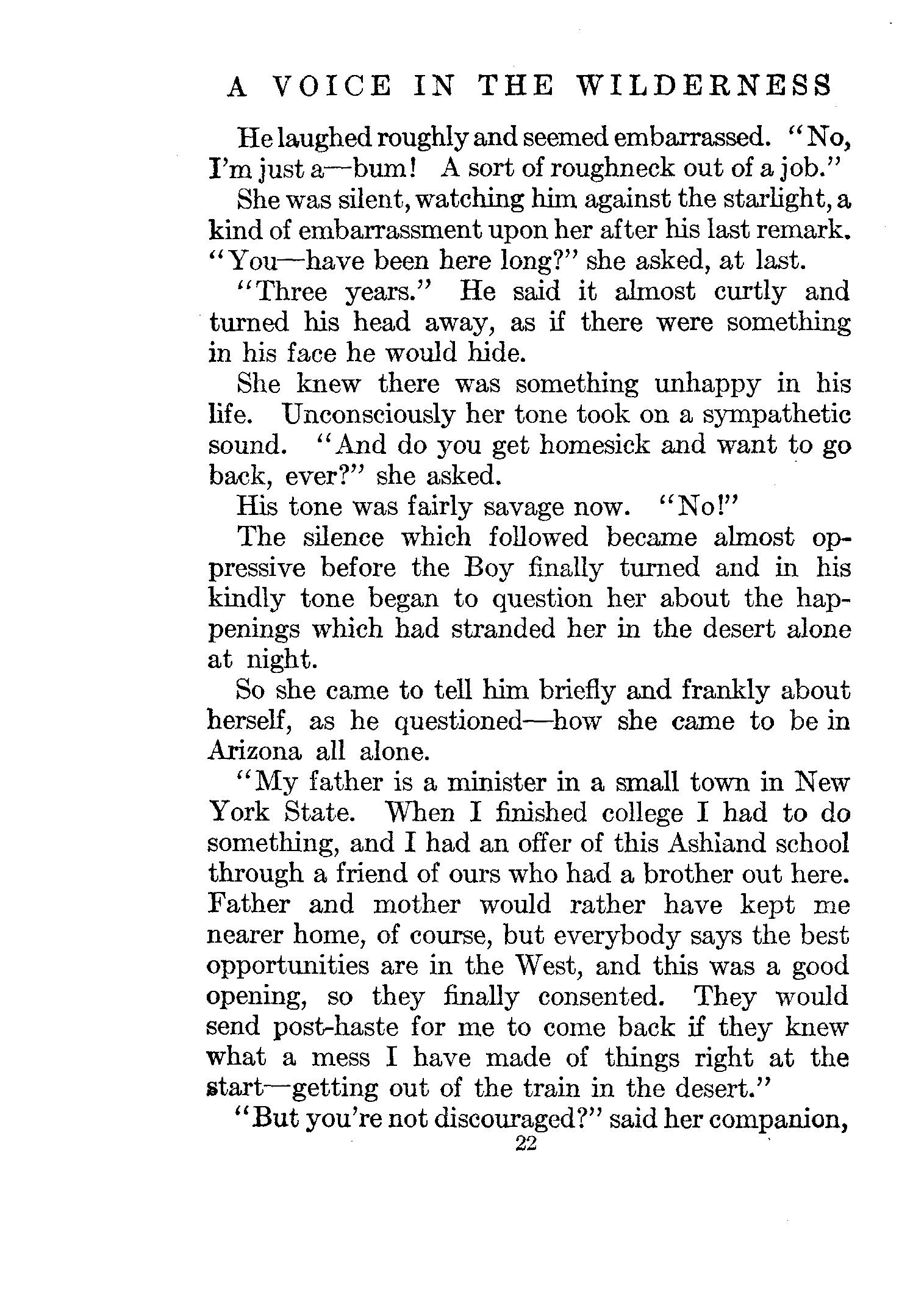 A VOICE IN THE WILDERNESS

He laughed roughly and seemed embarrassed. "No, I'm just a—bum! A sort of roughneck out of a job."

She was silent, watching him against the starlight, a kind of embarrassment upon her after his last remark. "You—have been here long?" she asked, at last.

"Three years." He said it almost curtly and turned his head away, as if there were something in his face he would hide.

She knew there was something unhappy in his life. Unconsciously her tone took on a sympathetic sound. "And do you get homesick and want to go back, ever?" she asked.

His tone was fairly savage now. "No!"

The silence which followed became almost oppressive before the Boy finally turned and in his kindly tone began to question her about the happenings which had stranded her in the desert alone at night.

So she came to tell him briefly and frankly about herself, as he questioned—how she came to be in Arizona all alone.

"My father is a minister in a small town in New York State. When I finished college I had to do something, and I had an offer of this Ashland school through a friend of ours who had a brother out here. Father and mother would rather have kept me nearer home, of course, but everybody says the best opportunities are in the West, and this was a good opening, so they finally consented. They would send post-haste for me to come back if they knew what a mess I have made of things right at the start—getting out of the train in the desert."

"But you're not discouraged?" said her companion,

22